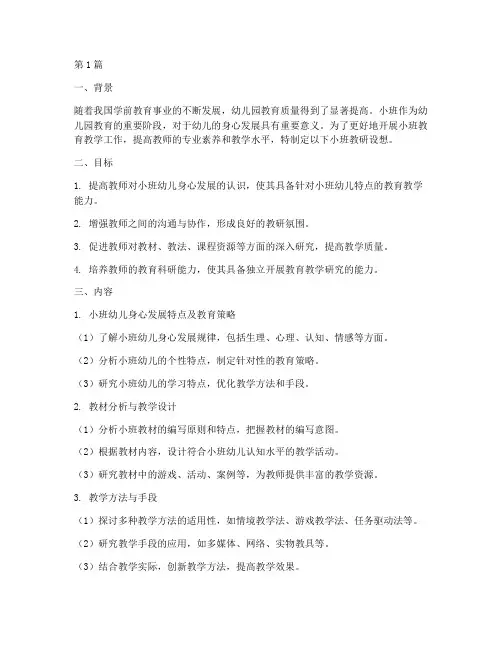 第1篇

一、背景

随着我国学前教育事业的不断发展，幼儿园教育质量得到了显著提高。小班作为幼儿园教育的重要阶段，对于幼儿的身心发展具有重要意义。为了更好地开展小班教育教学工作，提高教师的专业素养和教学水平，特制定以下小班教研设想。

二、目标

1. 提高教师对小班幼儿身心发展的认识，使其具备针对小班幼儿特点的教育教学能力。

2. 增强教师之间的沟通与协作，形成良好的教研氛围。

3. 促进教师对教材、教法、课程资源等方面的深入研究，提高教学质量。

4. 培养教师的教育科研能力，使其具备独立开展教育教学研究的能力。

三、内容

1. 小班幼儿身心发展特点及教育策略

（1）了解小班幼儿身心发展规律，包括生理、心理、认知、情感等方面。

（2）分析小班幼儿的个性特点，制定针对性的教育策略。

（3）研究小班幼儿的学习特点，优化教学方法和手段。

2. 教材分析与教学设计

（1）分析小班教材的编写原则和特点，把握教材的编写意图。

（2）根据教材内容，设计符合小班幼儿认知水平的教学活动。

（3）研究教材中的游戏、活动、案例等，为教师提供丰富的教学资源。

3. 教学方法与手段

（1）探讨多种教学方法的适用性，如情境教学法、游戏教学法、任务驱动法等。

（2）研究教学手段的应用，如多媒体、网络、实物教具等。

（3）结合教学实际，创新教学方法，提高教学效果。